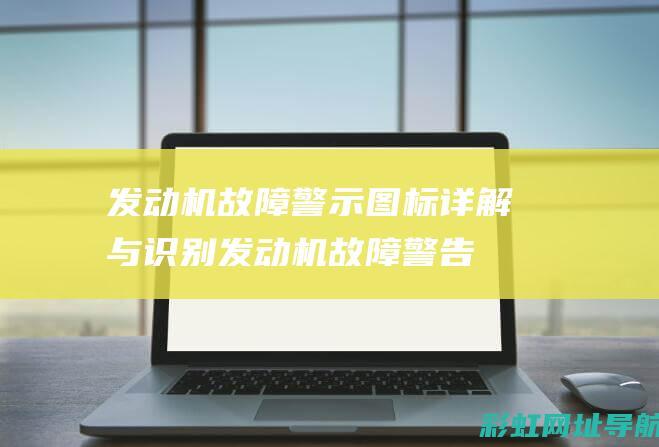 发动机故障警示图标详解与识别发动机故障警告

彩虹网址导航